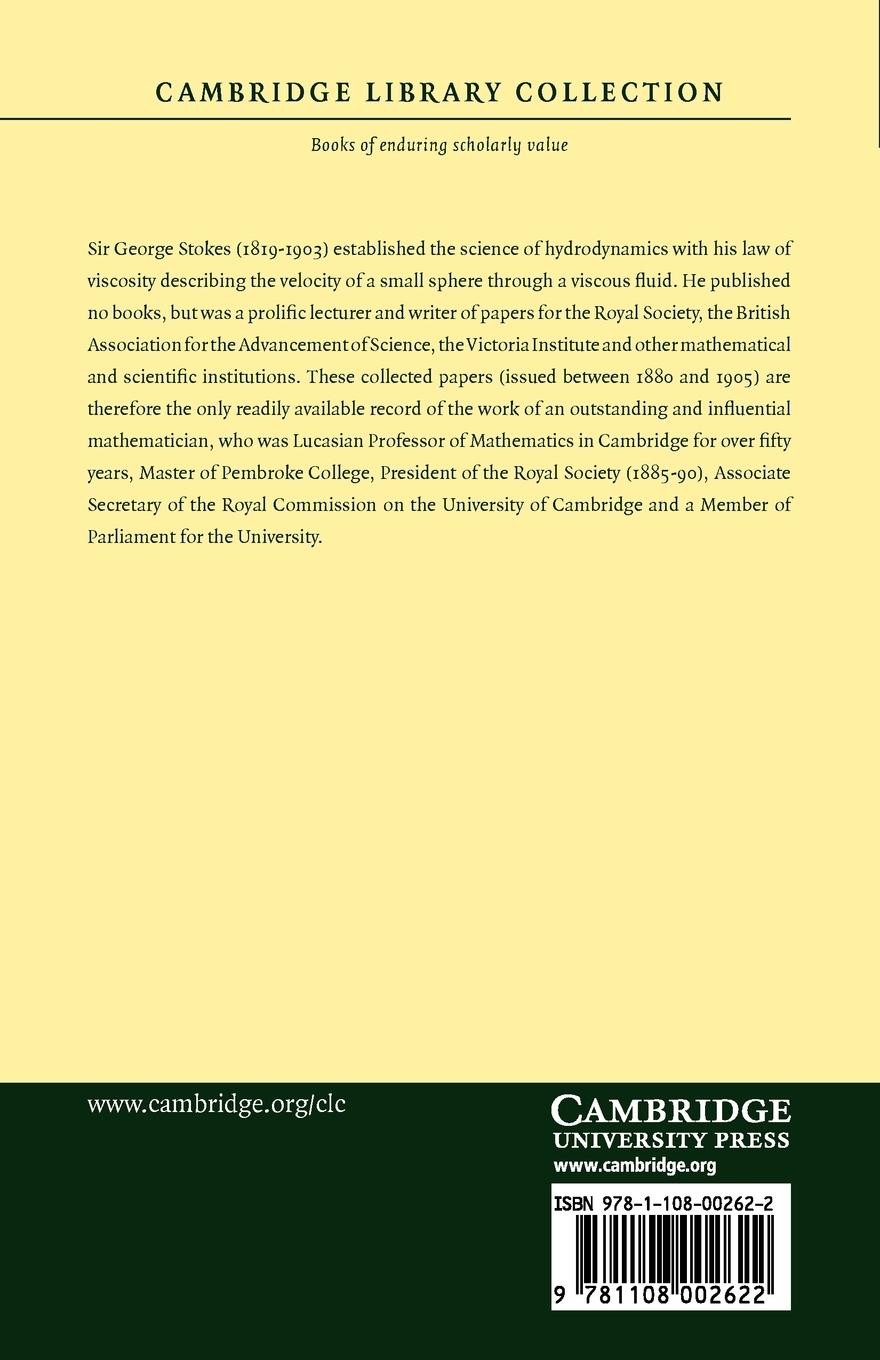 CAMBRIDGE LIBRARY COLLECTION

Books of enduring scholarly value

Sir George Stokes (1819-1903) established the science of hydrodynamics with his law of viscosity describing the velocity of a small sphere through a viscous fluid. He published no books, but was a prolific lecturer and writer of papers for the Royal Society, the British Association for the Advancement of Science, the Victoria Institute and other mathematical and scientific institutions. These collected papers (issued between 1880 and 1905) are therefore the only readily available record of the work of an outstanding and influential mathematician, who was Lucasian Professor of Mathematics in Cambridge for over fifty years, Master of Pembroke College, President of the Royal Society (1885-90), Associate Secretary of the Royal Commission on the University of Cambridge and a Member of Parliament for the University.

www.cambridge.org/clc

CAMBRIDGE
UNIVERSITY PRESS
www.cambridge.org

ISBN 978-1-108-00262-2

9 781108 002622